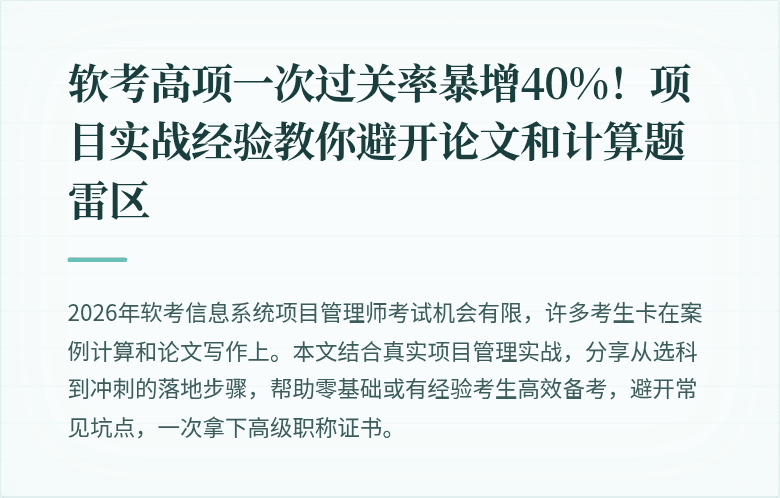 软考高项一次过关率暴增40%！项目实战经验教你避开论文和计算题雷区

2026年软考信息系统项目管理师考试机会有限，许多考生卡在案例计算和论文写作上。本文结合真实项目管理实战，分享从选科到冲刺的落地步骤，帮助零基础或有经验考生高效备考，避开常见坑点，一次拿下高级职称证书。